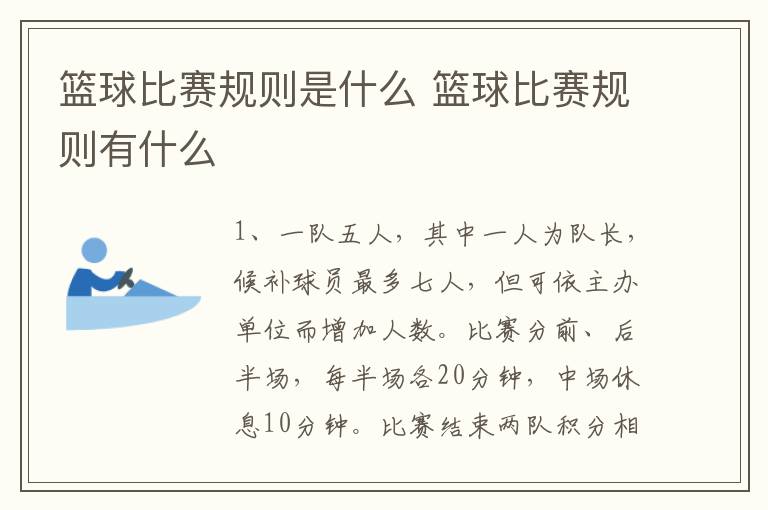 篮球比赛规则是什么 篮球比赛规则有什么

1、一队五人，其中一人为队长，候补球员最多七人，但可依主办单位而增加人数。比赛分前、后半场，每半场各20分钟，中场休息10分钟。比赛结束两队积分相